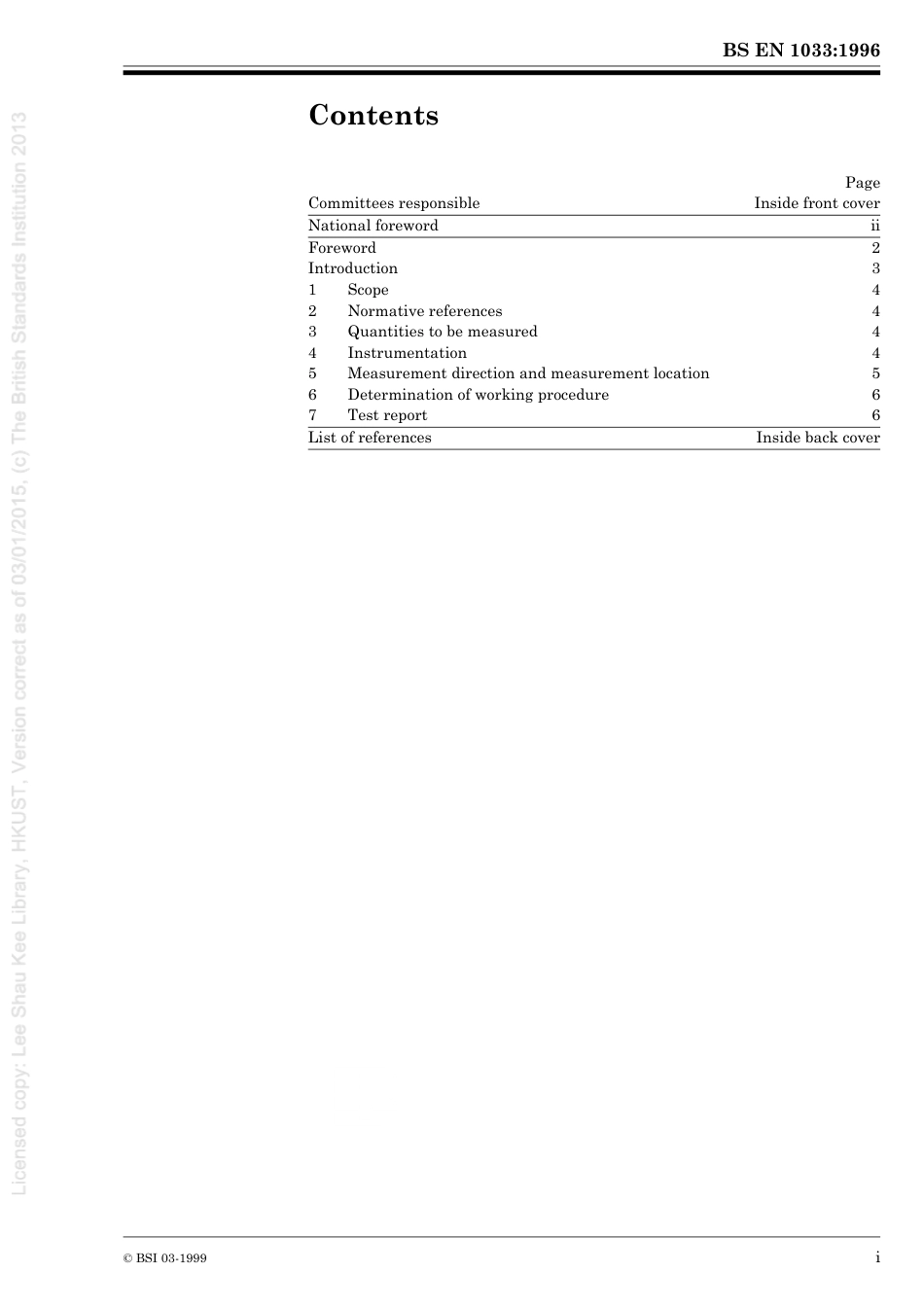 BS EN 1033:1996

Contents

| | Page |
|---|---|
| Committees responsible | Inside front cover |
| National foreword | ii |
| Foreword | 2 |
| Introduction | 3 |
| 1 Scope | 4 |
| 2 Normative references | 4 |
| 3 Quantities to be measured | 4 |
| 4 Instrumentation | 4 |
| 5 Measurement direction and measurement location | 5 |
| 6 Determination of working procedure | 6 |
| 7 Test report | 6 |
| List of references | Inside back cover |

Licensed copy: Lee Shau Kee Library, HKUST, Version correct as of 03/01/2015, (c) The British Standards Institution 2013

© BSI 03-1999

i